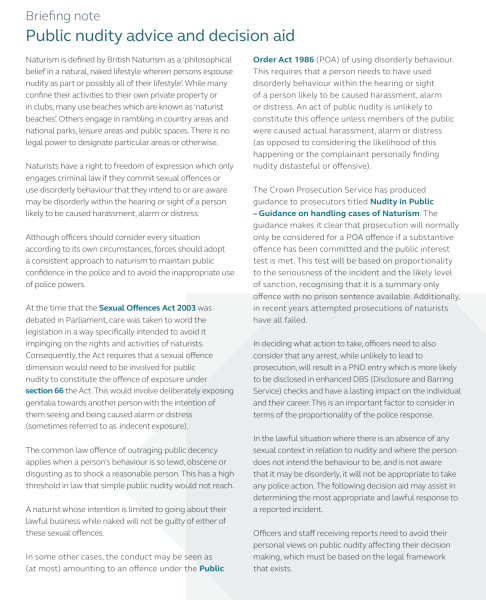 Briefing note

Public nudity advice and decision aid

Naturism is defined by British Naturism as a 'philosophical belief in a natural, naked lifestyle wherein persons espouse nudity as part or possibly all of their lifestyle'. While many confine their activities to their own private property or in clubs, many use beaches which are known as 'naturist beaches'. Others engage in rambling in country areas and national parks, leisure areas and public spaces. There is no legal power to designate particular areas or otherwise.

Naturists have a right to freedom of expression which only engages criminal law if they commit sexual offences or use disorderly behaviour that they intend to or are aware may be disorderly within the hearing or sight of a person likely to be caused harassment, alarm or distress.

Although officers should consider every situation according to its own circumstances, forces should adopt a consistent approach to naturism to maintain public confidence in the police and to avoid the inappropriate use of police powers.

At the time that the Sexual Offences Act 2003 was debated in Parliament, care was taken to word the legislation in a way specifically intended to avoid it impinging on the rights and activities of naturists. Consequently, the Act requires that a sexual offence dimension would need to be involved for public nudity to constitute the offence of exposure under section 66 the Act. This would involve deliberately exposing genitalia towards another person with the intention of them seeing and being caused alarm or distress (sometimes referred to as indecent exposure).

The common law offence of outraging public decency applies when a person's behaviour is so lewd, obscene or disgusting as to shock a reasonable person. This has a high threshold in law that simple public nudity would not reach.

A naturist whose intention is limited to going about their lawful business while naked will not be guilty of either of these sexual offences.

In some other cases, the conduct may be seen as (at most) amounting to an offence under the Public Order Act 1986 (POA) of using disorderly behaviour. This requires that a person needs to have used disorderly behaviour within the hearing or sight of a person likely to be caused harassment, alarm or distress. An act of public nudity is unlikely to constitute this offence unless members of the public were caused actual harassment, alarm or distress (as opposed to considering the likelihood of this happening or the complainant personally finding nudity distasteful or offensive).

The Crown Prosecution Service has produced guidance to prosecutors titled Nudity in Public – Guidance on handling cases of Naturism. The guidance makes it clear that prosecution will normally only be considered for a POA offence if a substantive offence has been committed and the public interest test is met. This test will be based on proportionality to the seriousness of the incident and the likely level of sanction, recognising that it is a summary only offence with no prison sentence available. Additionally, in recent years attempted prosecutions of naturists have all failed.

In deciding what action to take, officers need to also consider that any arrest, while unlikely to lead to prosecution, will result in a PND entry which is more likely to be disclosed in enhanced DBS (Disclosure and Barring Service) checks and have a lasting impact on the individual and their career. This is an important factor to consider in terms of the proportionality of the police response.

In the lawful situation where there is an absence of any sexual context in relation to nudity and where the person does not intend the behaviour to be, and is not aware that it may be disorderly, it will not be appropriate to take any police action. The following decision aid may assist in determining the most appropriate and lawful response to a reported incident.

Officers and staff receiving reports need to avoid their personal views on public nudity affecting their decision making, which must be based on the legal framework that exists.